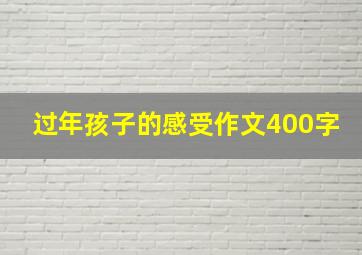 过年孩子的感受作文400字